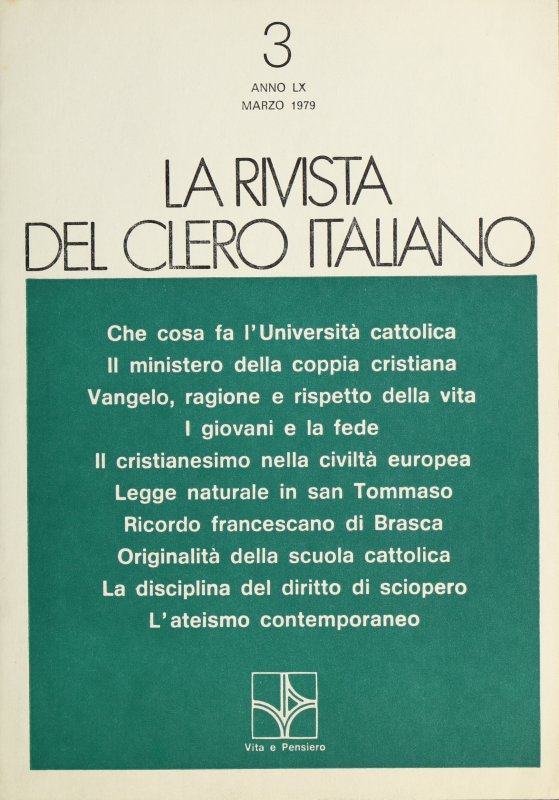 3

ANNO LX
MARZO 1979

LA RIVISTA
DEL CLERO ITALIANO

Che cosa fa l'Università cattolica
Il ministero della coppia cristiana
Vangelo, ragione e rispetto della vita
I giovani e la fede
Il cristianesimo nella civiltà europea
Legge naturale in san Tommaso
Ricordo francescano di Brasca
Originalità della scuola cattolica
La disciplina del diritto di sciopero
L'ateismo contemporaneo

Vita e Pensiero